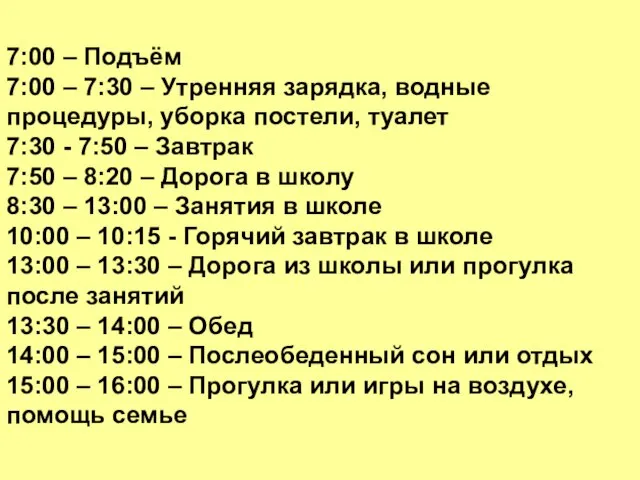 7:00 – Подъём
7:00 – 7:30 – Утренняя зарядка, водные процедуры, уборка постели, туалет
7:30 - 7:50 – Завтрак
7:50 – 8:20 – Дорога в школу
8:30 – 13:00 – Занятия в школе
10:00 – 10:15 - Горячий завтрак в школе
13:00 – 13:30 – Дорога из школы или прогулка после занятий
13:30 – 14:00 – Обед
14:00 – 15:00 – Послеобеденный сон или отдых
15:00 – 16:00 – Прогулка или игры на воздухе, помощь семье